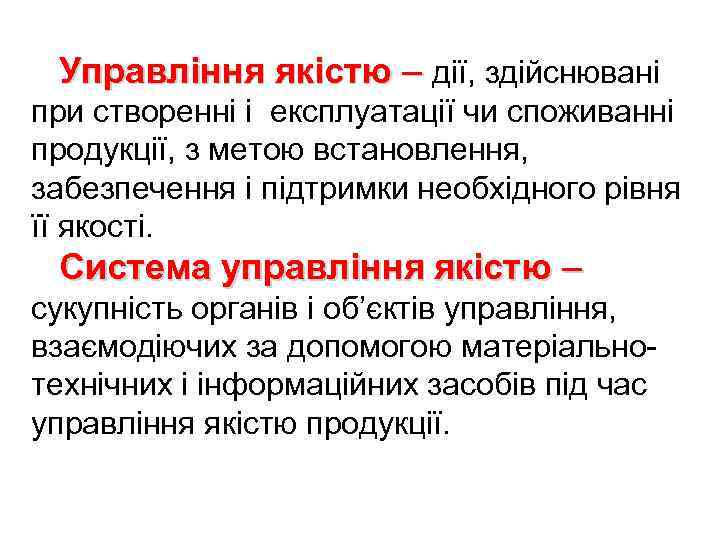 Управління якістю – дії, здійснювані при створенні і експлуатації чи споживанні продукції, з метою встановлення, забезпечення і підтримки необхідного рівня її якості.

Система управління якістю – сукупність органів і об'єктів управління, взаємодіючих за допомогою матеріально-технічних і інформаційних засобів під час управління якістю продукції.